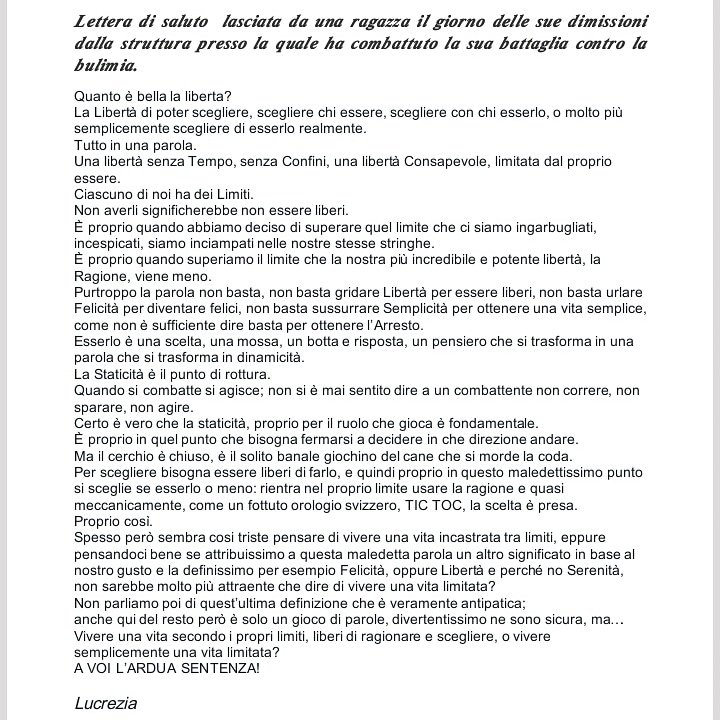 Lettera di saluto lasciata da una ragazza il giorno delle sue dimissioni dalla struttura presso la quale ha combattuto la sua battaglia contro la bulimia.

Quanto è bella la liberta?
La Libertà di poter scegliere, scegliere chi essere, scegliere con chi esserlo, o molto più semplicemente scegliere di esserlo realmente.
Tutto in una parola.
Una libertà senza Tempo, senza Confini, una libertà Consapevole, limitata dal proprio essere.
Ciascuno di noi ha dei Limiti.
Non averli significherebbe non essere liberi.
È proprio quando abbiamo deciso di superare quel limite che ci siamo ingarbugliati, incespicati, siamo inciampati nelle nostre stesse stringhe.
È proprio quando superiamo il limite che la nostra più incredibile e potente libertà, la Ragione, viene meno.
Purtroppo la parola non basta, non basta gridare Libertà per essere liberi, non basta urlare Felicità per diventare felici, non basta sussurrare Semplicità per ottenere una vita semplice, come non è sufficiente dire basta per ottenere l'Arresto.
Esserlo è una scelta, una mossa, un botta e risposta, un pensiero che si trasforma in una parola che si trasforma in dinamicità.
La Staticità è il punto di rottura.
Quando si combatte si agisce; non si è mai sentito dire a un combattente non correre, non sparare, non agire.
Certo è vero che la staticità, proprio per il ruolo che gioca è fondamentale.
È proprio in quel punto che bisogna fermarsi a decidere in che direzione andare.
Ma il cerchio è chiuso, è il solito banale giochino del cane che si morde la coda.
Per scegliere bisogna essere liberi di farlo, e quindi proprio in questo maledettissimo punto si sceglie se esserlo o meno: rientra nel proprio limite usare la ragione e quasi meccanicamente, come un fottuto orologio svizzero, TIC TOC, la scelta è presa.
Proprio così.
Spesso però sembra cosi triste pensare di vivere una vita incastrata tra limiti, eppure pensandoci bene se attribuissimo a questa maledetta parola un altro significato in base al nostro gusto e la definissimo per esempio Felicità, oppure Libertà e perché no Serenità, non sarebbe molto più attraente che dire di vivere una vita limitata?
Non parliamo poi di quest'ultima definizione che è veramente antipatica;
anche qui del resto però è solo un gioco di parole, divertentissimo ne sono sicura, ma…
Vivere una vita secondo i propri limiti, liberi di ragionare e scegliere, o vivere semplicemente una vita limitata?
A VOI L'ARDUA SENTENZA!

Lucrezia